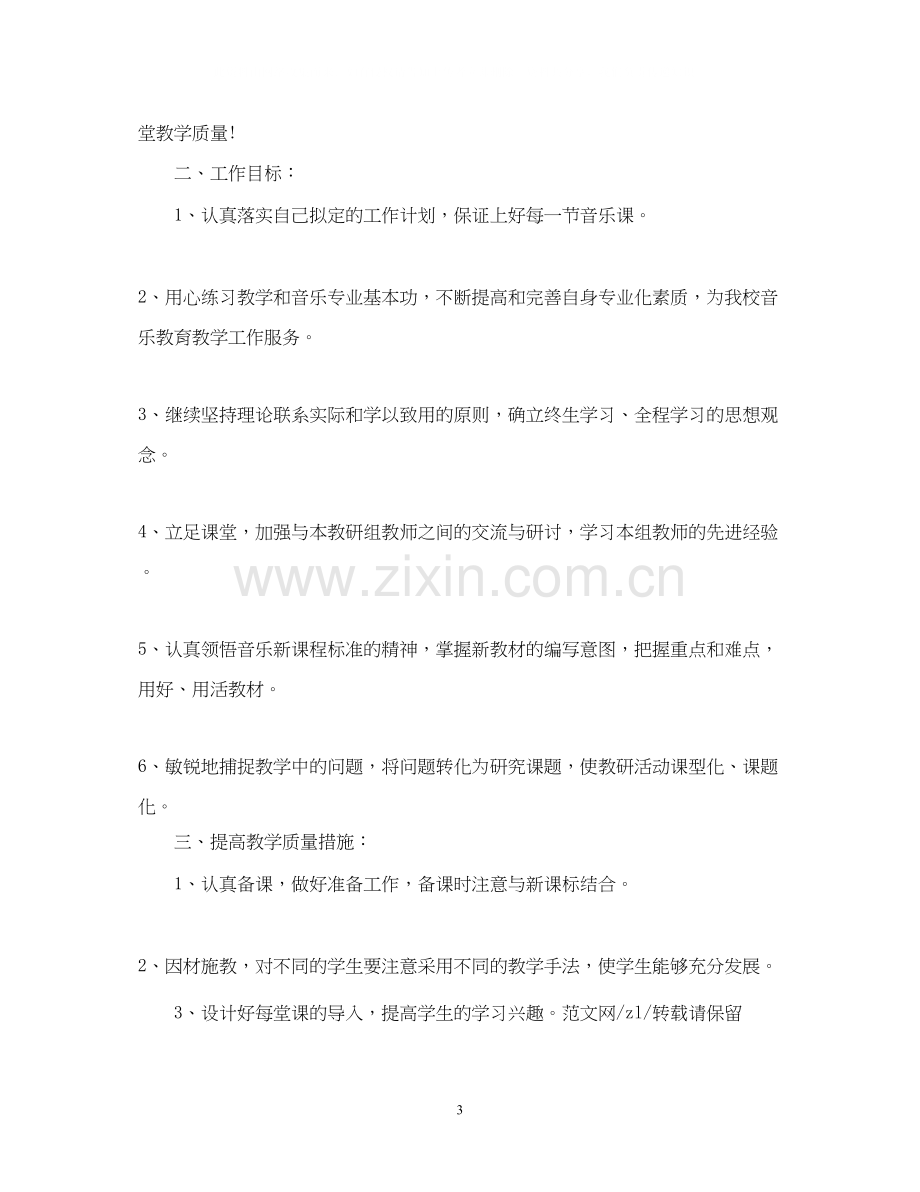 堂教学质量!

二、工作目标：

1、认真落实自己拟定的工作计划，保证上好每一节音乐课。

2、用心练习教学和音乐专业基本功，不断提高和完善自身专业化素质，为我校音乐教育教学工作服务。

3、继续坚持理论联系实际和学以致用的原则，确立终生学习、全程学习的思想观念。

4、立足课堂，加强与本教研组教师之间的交流与研讨，学习本组教师的先进经验。

5、认真领悟音乐新课程标准的精神，掌握新教材的编写意图，把握重点和难点，用好、用活教材。

6、敏锐地捕捉教学中的问题，将问题转化为研究课题，使教研活动课型化、课题化。

三、提高教学质量措施：

1、认真备课，做好准备工作，备课时注意与新课标结合。

2、因材施教，对不同的学生要注意采用不同的教学手法，使学生能够充分发展。

3、设计好每堂课的导入，提高学生的学习兴趣。范文网/zl/转载请保留

3

www.zixin.com.cn